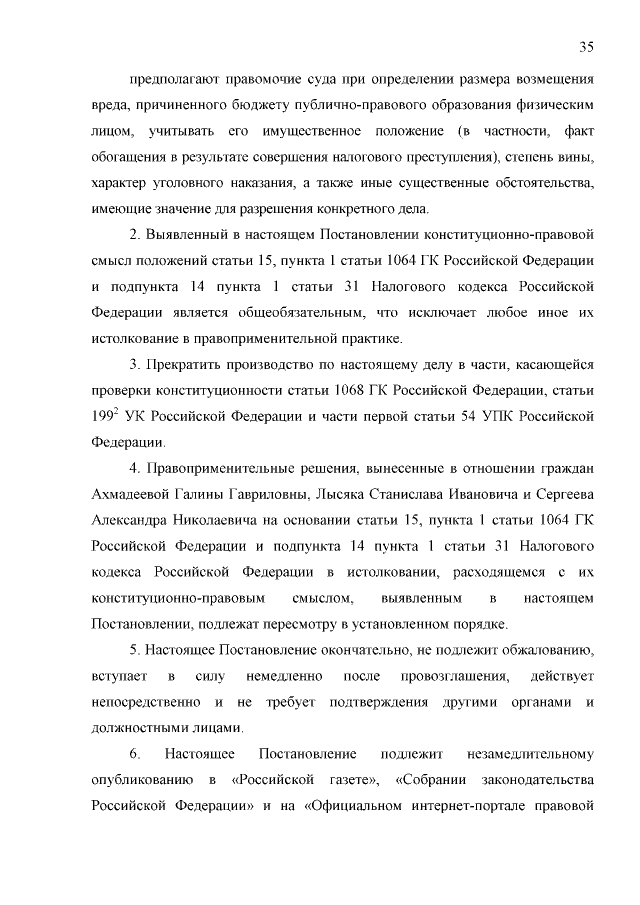 35

предполагают правомочие суда при определении размера возмещения вреда, причиненного бюджету публично-правового образования физическим лицом, учитывать его имущественное положение (в частности, факт обогащения в результате совершения налогового преступления), степень вины, характер уголовного наказания, а также иные существенные обстоятельства, имеющие значение для разрешения конкретного дела.

2. Выявленный в настоящем Постановлении конституционно-правовой смысл положений статьи 15, пункта 1 статьи 1064 ГК Российской Федерации и подпункта 14 пункта 1 статьи 31 Налогового кодекса Российской Федерации является общеобязательным, что исключает любое иное их истолкование в правоприменительной практике.

3. Прекратить производство по настоящему делу в части, касающейся проверки конституционности статьи 1068 ГК Российской Федерации, статьи $199^2$ УК Российской Федерации и части первой статьи 54 УПК Российской Федерации.

4. Правоприменительные решения, вынесенные в отношении граждан Ахмадеевой Галины Гавриловны, Лысяка Станислава Ивановича и Сергеева Александра Николаевича на основании статьи 15, пункта 1 статьи 1064 ГК Российской Федерации и подпункта 14 пункта 1 статьи 31 Налогового кодекса Российской Федерации в истолковании, расходящемся с их конституционно-правовым смыслом, выявленным в настоящем Постановлении, подлежат пересмотру в установленном порядке.

5. Настоящее Постановление окончательно, не подлежит обжалованию, вступает в силу немедленно после провозглашения, действует непосредственно и не требует подтверждения другими органами и должностными лицами.

6. Настоящее Постановление подлежит незамедлительному опубликованию в «Российской газете», «Собрании законодательства Российской Федерации» и на «Официальном интернет-портале правовой